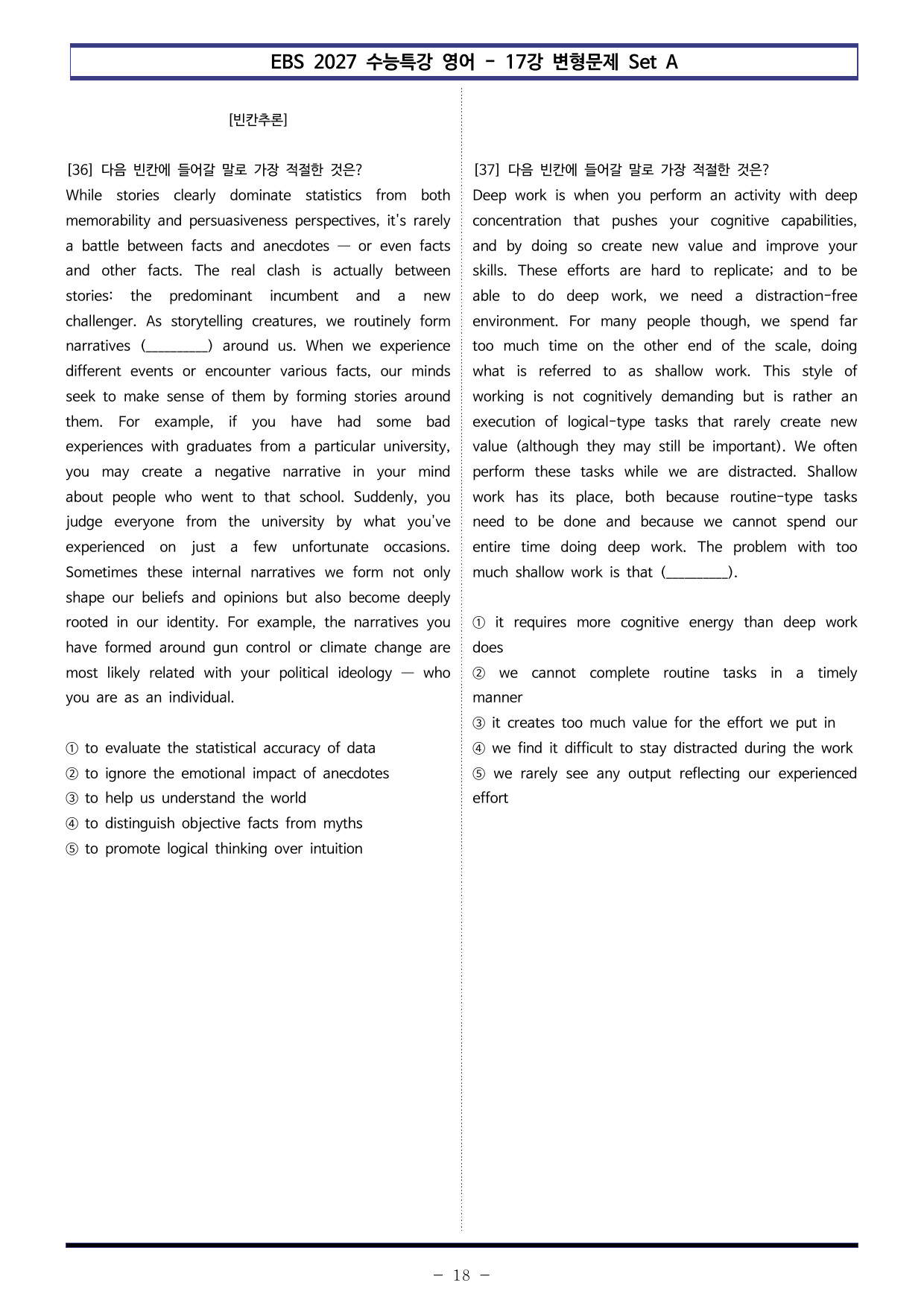 EBS 2027 수능특강 영어 - 17강 변형문제 Set A

[빈칸추론]

[36] 다음 빈칸에 들어갈 말로 가장 적절한 것은?
While stories clearly dominate statistics from both memorability and persuasiveness perspectives, it's rarely a battle between facts and anecdotes — or even facts and other facts. The real clash is actually between stories: the predominant incumbent and a new challenger. As storytelling creatures, we routinely form narratives (____) around us. When we experience different events or encounter various facts, our minds seek to make sense of them by forming stories around them. For example, if you have had some bad experiences with graduates from a particular university, you may create a negative narrative in your mind about people who went to that school. Suddenly, you judge everyone from the university by what you've experienced on just a few unfortunate occasions. Sometimes these internal narratives we form not only shape our beliefs and opinions but also become deeply rooted in our identity. For example, the narratives you have formed around gun control or climate change are most likely related with your political ideology — who you are as an individual.

① to evaluate the statistical accuracy of data
② to ignore the emotional impact of anecdotes
③ to help us understand the world
④ to distinguish objective facts from myths
⑤ to promote logical thinking over intuition

[37] 다음 빈칸에 들어갈 말로 가장 적절한 것은?
Deep work is when you perform an activity with deep concentration that pushes your cognitive capabilities, and by doing so create new value and improve your skills. These efforts are hard to replicate; and to be able to do deep work, we need a distraction-free environment. For many people though, we spend far too much time on the other end of the scale, doing what is referred to as shallow work. This style of working is not cognitively demanding but is rather an execution of logical-type tasks that rarely create new value (although they may still be important). We often perform these tasks while we are distracted. Shallow work has its place, both because routine-type tasks need to be done and because we cannot spend our entire time doing deep work. The problem with too much shallow work is that (____).

① it requires more cognitive energy than deep work does
② we cannot complete routine tasks in a timely manner
③ it creates too much value for the effort we put in
④ we find it difficult to stay distracted during the work
⑤ we rarely see any output reflecting our experienced effort

- 18 -